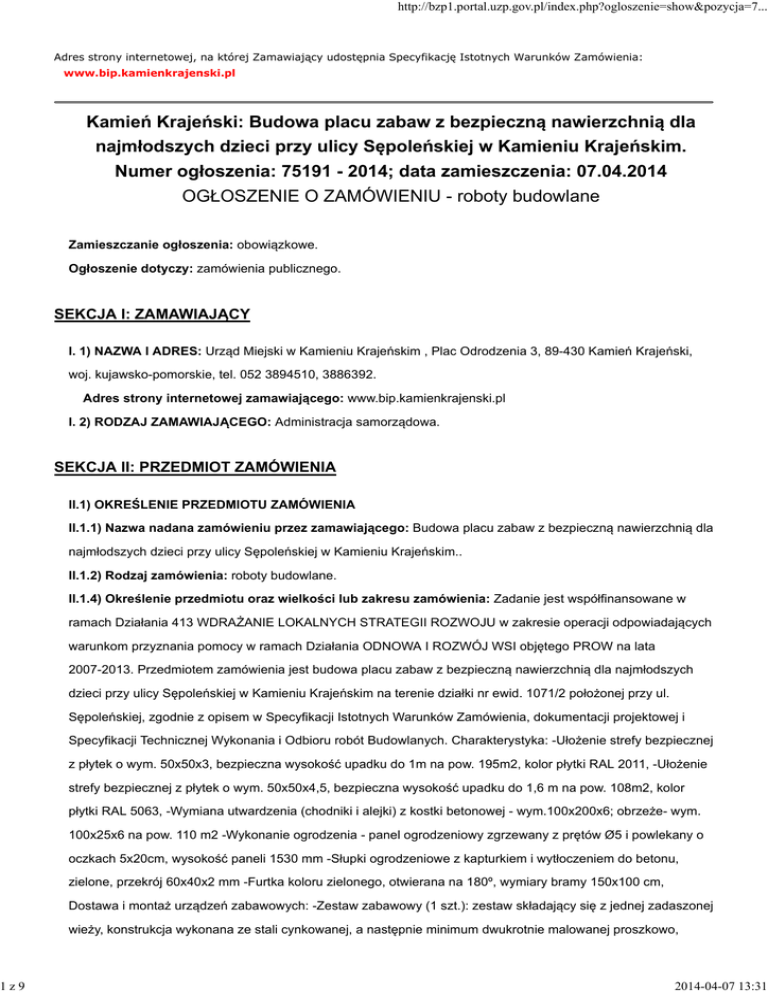 http://bzp1.portal.uzp.gov.pl/index.php?ogloszenie=show&pozycja=7...

Adres strony internetowej, na której Zamawiający udostępnia Specyfikację Istotnych Warunków Zamówienia:
www.bip.kamienkrajenski.pl

Kamień Krajeński: Budowa placu zabaw z bezpieczną nawierzchnią dla najmłodszych dzieci przy ulicy Sępoleńskiej w Kamieniu Krajeńskim.
Numer ogłoszenia: 75191 - 2014; data zamieszczenia: 07.04.2014
OGŁOSZENIE O ZAMÓWIENIU - roboty budowlane

Zamieszczanie ogłoszenia: obowiązkowe.

Ogłoszenie dotyczy: zamówienia publicznego.

SEKCJA I: ZAMAWIAJĄCY

I. 1) NAZWA I ADRES: Urząd Miejski w Kamieniu Krajeńskim , Plac Odrodzenia 3, 89-430 Kamień Krajeński, woj. kujawsko-pomorskie, tel. 052 3894510, 3886392.

Adres strony internetowej zamawiającego: www.bip.kamienkrajenski.pl

I. 2) RODZAJ ZAMAWIAJĄCEGO: Administracja samorządowa.

SEKCJA II: PRZEDMIOT ZAMÓWIENIA

II.1) OKREŚLENIE PRZEDMIOTU ZAMÓWIENIA

II.1.1) Nazwa nadana zamówieniu przez zamawiającego: Budowa placu zabaw z bezpieczną nawierzchnią dla najmłodszych dzieci przy ulicy Sępoleńskiej w Kamieniu Krajeńskim..

II.1.2) Rodzaj zamówienia: roboty budowlane.

II.1.4) Określenie przedmiotu oraz wielkości lub zakresu zamówienia: Zadanie jest współfinansowane w ramach Działania 413 WDRAŻANIE LOKALNYCH STRATEGII ROZWOJU w zakresie operacji odpowiadających warunkom przyznania pomocy w ramach Działania ODNOWA I ROZWÓJ WSI objętego PROW na lata 2007-2013. Przedmiotem zamówienia jest budowa placu zabaw z bezpieczną nawierzchnią dla najmłodszych dzieci przy ulicy Sępoleńskiej w Kamieniu Krajeńskim na terenie działki nr ewid. 1071/2 położonej przy ul. Sępoleńskiej, zgodnie z opisem w Specyfikacji Istotnych Warunków Zamówienia, dokumentacji projektowej i Specyfikacji Technicznej Wykonania i Odbioru robót Budowlanych. Charakterystyka: -Ułożenie strefy bezpiecznej z płytek o wym. 50x50x3, bezpieczna wysokość upadku do 1m na pow. 195m2, kolor płytki RAL 2011, -Ułożenie strefy bezpiecznej z płytek o wym. 50x50x4,5, bezpieczna wysokość upadku do 1,6 m na pow. 108m2, kolor płytki RAL 5063, -Wymiana utwardzenia (chodniki i alejki) z kostki betonowej - wym.100x200x6; obrzeże- wym. 100x25x6 na pow. 110 m2 -Wykonanie ogrodzenia - panel ogrodzeniowy zgrzewany z prętów Ø5 i powlekany o oczkach 5x20cm, wysokość paneli 1530 mm -Słupki ogrodzeniowe z kapturkiem i wytłoczeniem do betonu, zielone, przekrój 60x40x2 mm -Furtka koloru zielonego, otwierana na 180º, wymiary bramy 150x100 cm, Dostawa i montaż urządzeń zabawowych: -Zestaw zabawowy (1 szt.): zestaw składający się z jednej zadaszonej wieży, konstrukcja wykonana ze stali cynkowanej, a następnie minimum dwukrotnie malowanej proszkowo,

1 z 9

2014-04-07 13:31